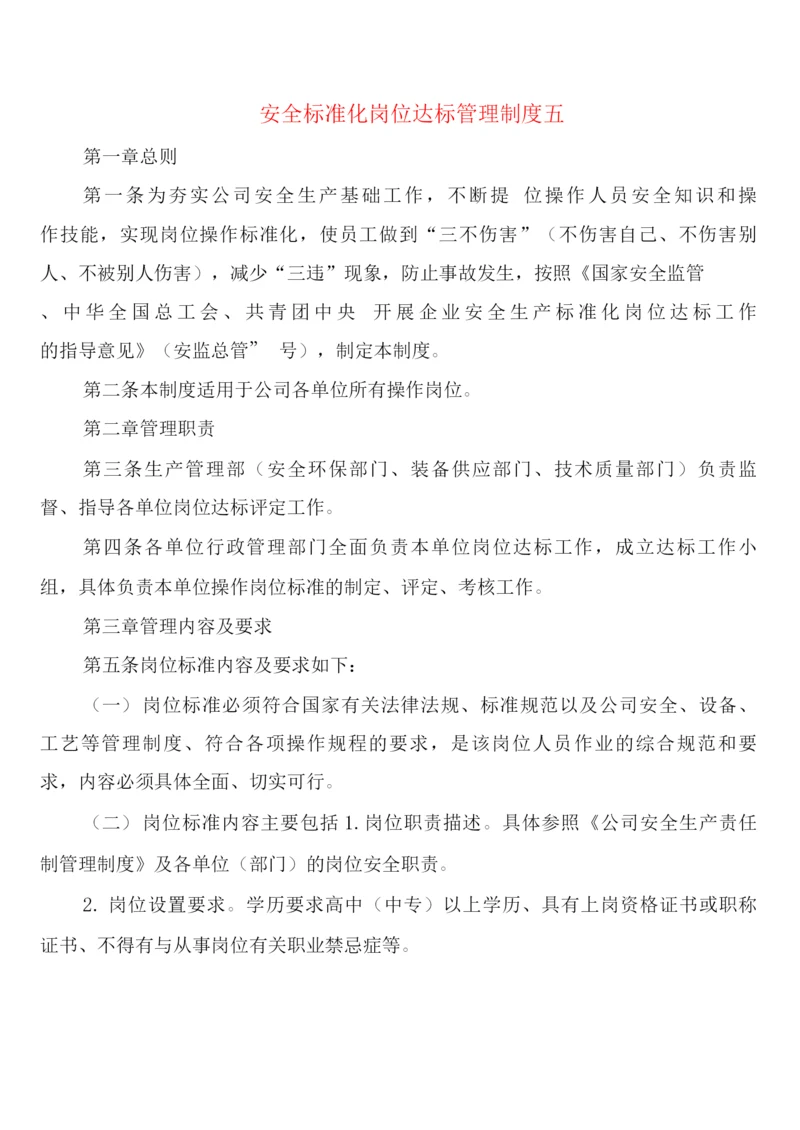 安全标准化岗位达标管理制度五

第一章总则

第一条为夯实公司安全生产基础工作，不断提 位操作人员安全知识和操作技能，实现岗位操作标准化，使员工做到“三不伤害”（不伤害自己、不伤害别人、不被别人伤害），减少“三违”现象，防止事故发生，按照《国家安全监管 、中华全国总工会、共青团中央 开展企业安全生产标准化岗位达标工作的指导意见》（安监总管” 号），制定本制度。

第二条本制度适用于公司各单位所有操作岗位。

第二章管理职责

第三条生产管理部（安全环保部门、装备供应部门、技术质量部门）负责监督、指导各单位岗位达标评定工作。

第四条各单位行政管理部门全面负责本单位岗位达标工作，成立达标工作小组，具体负责本单位操作岗位标准的制定、评定、考核工作。

第三章管理内容及要求

第五条岗位标准内容及要求如下：

（一）岗位标准必须符合国家有关法律法规、标准规范以及公司安全、设备、工艺等管理制度、符合各项操作规程的要求，是该岗位人员作业的综合规范和要求，内容必须具体全面、切实可行。

（二）岗位标准内容主要包括 1. 岗位职责描述。具体参照《公司安全生产责任制管理制度》及各单位（部门）的岗位安全职责。

2. 岗位设置要求。学历要求高中（中专）以上学历、具有上岗资格证书或职称证书、不得有与从事岗位有关职业禁忌症等。